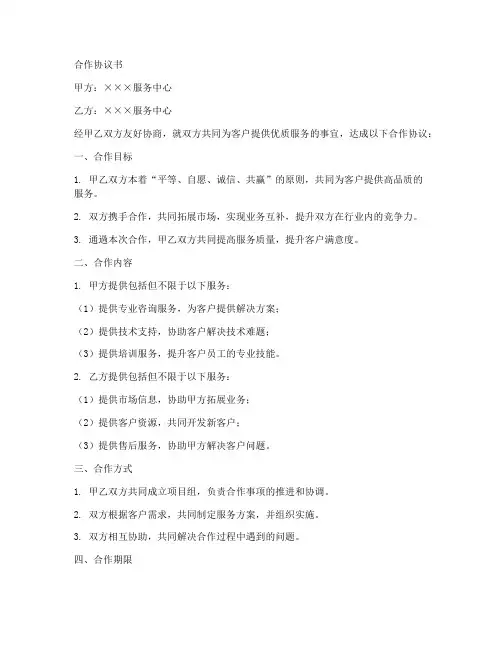 合作协议书

甲方：×××服务中心

乙方：×××服务中心

经甲乙双方友好协商，就双方共同为客户提供优质服务的事宜，达成以下合作协议：

一、合作目标

1. 甲乙双方本着“平等、自愿、诚信、共赢”的原则，共同为客户提供高品质的服务。

2. 双方携手合作，共同拓展市场，实现业务互补，提升双方在行业内的竞争力。

3. 通过本次合作，甲乙双方共同提高服务质量，提升客户满意度。

二、合作内容

1. 甲方提供包括但不限于以下服务：

（1）提供专业咨询服务，为客户提供解决方案；

（2）提供技术支持，协助客户解决技术难题；

（3）提供培训服务，提升客户员工的专业技能。

2. 乙方提供包括但不限于以下服务：

（1）提供市场信息，协助甲方拓展业务；

（2）提供客户资源，共同开发新客户；

（3）提供售后服务，协助甲方解决客户问题。

三、合作方式

1. 甲乙双方共同成立项目组，负责合作事项的推进和协调。

2. 双方根据客户需求，共同制定服务方案，并组织实施。

3. 双方相互协助，共同解决合作过程中遇到的问题。

四、合作期限